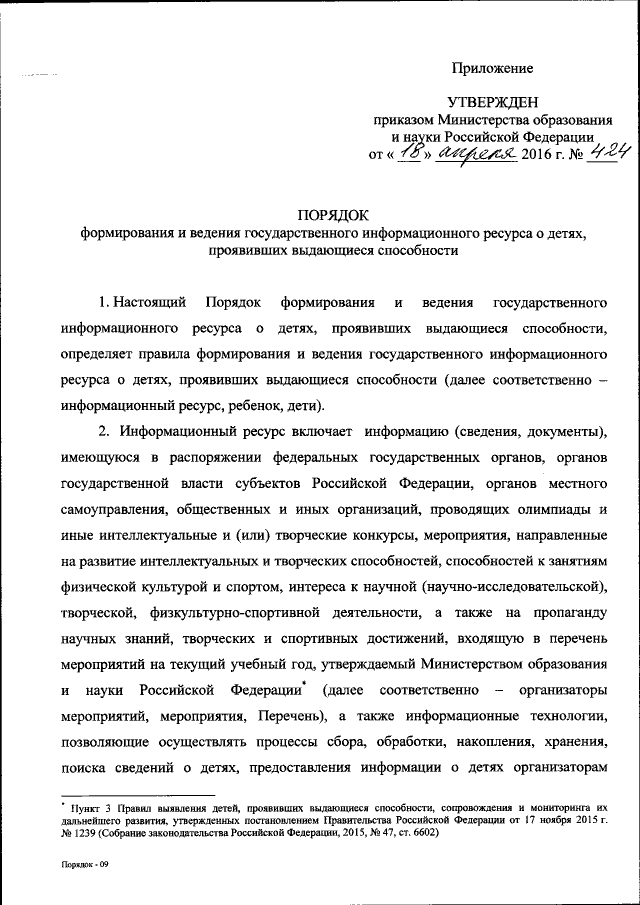 Приложение

УТВЕРЖДЕН
приказом Министерства образования и науки Российской Федерации
от « 18 » апреля 2016 г. № 424

ПОРЯДОК
формирования и ведения государственного информационного ресурса о детях, проявивших выдающиеся способности

1. Настоящий Порядок формирования и ведения государственного информационного ресурса о детях, проявивших выдающиеся способности, определяет правила формирования и ведения государственного информационного ресурса о детях, проявивших выдающиеся способности (далее соответственно – информационный ресурс, ребенок, дети).

2. Информационный ресурс включает информацию (сведения, документы), имеющуюся в распоряжении федеральных государственных органов, органов государственной власти субъектов Российской Федерации, органов местного самоуправления, общественных и иных организаций, проводящих олимпиады и иные интеллектуальные и (или) творческие конкурсы, мероприятия, направленные на развитие интеллектуальных и творческих способностей, способностей к занятиям физической культурой и спортом, интереса к научной (научно-исследовательской), творческой, физкультурно-спортивной деятельности, а также на пропаганду научных знаний, творческих и спортивных достижений, входящую в перечень мероприятий на текущий учебный год, утверждаемый Министерством образования и науки Российской Федерации* (далее соответственно – организаторы мероприятий, мероприятия, Перечень), а также информационные технологии, позволяющие осуществлять процессы сбора, обработки, накопления, хранения, поиска сведений о детях, предоставления информации о детях организаторам

* Пункт 3 Правил выявления детей, проявивших выдающиеся способности, сопровождения и мониторинга их дальнейшего развития, утвержденных постановлением Правительства Российской Федерации от 17 ноября 2015 г. № 1239 (Собрание законодательства Российской Федерации, 2015, № 47, ст. 6602)

Порядок - 09